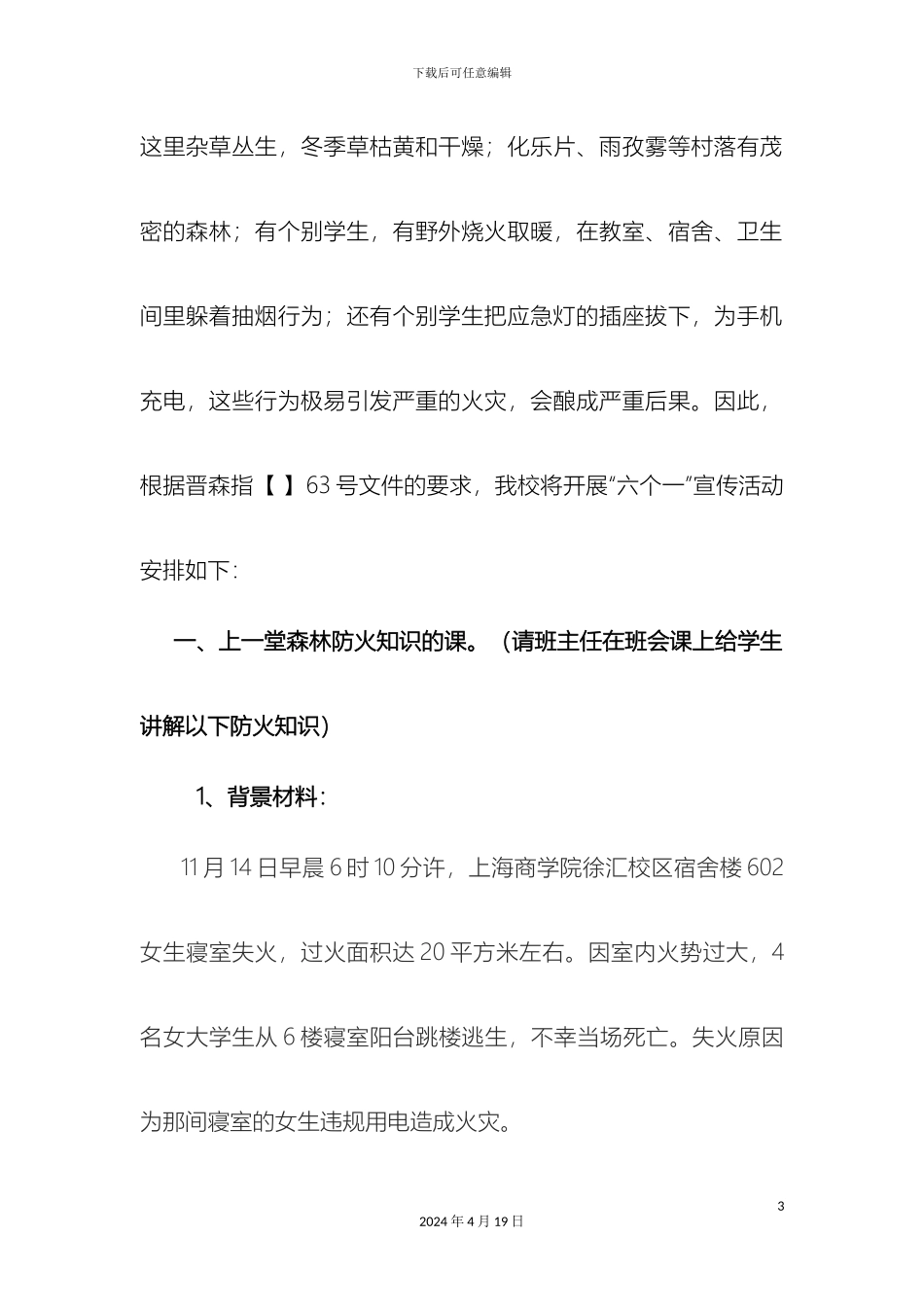 下载后可任意编辑

这里杂草丛生，冬季草枯黄和干燥；化乐片、雨孜雾等村落有茂密的森林；有个别学生，有野外烧火取暖，在教室、宿舍、卫生间里躲着抽烟行为；还有个别学生把应急灯的插座拔下，为手机充电，这些行为极易引发严重的火灾，会酿成严重后果。因此，根据晋森指【 】63 号文件的要求，我校将开展“六个一”宣传活动安排如下：

一、上一堂森林防火知识的课。（请班主任在班会课上给学生讲解以下防火知识）

1、背景材料：

11 月 14 日早晨 6 时 10 分许，上海商学院徐汇校区宿舍楼 602 女生寝室失火，过火面积达 20 平方米左右。因室内火势过大，4 名女大学生从 6 楼寝室阳台跳楼逃生，不幸当场死亡。失火原因为那间寝室的女生违规用电造成火灾。

3

2024 年 4 月 19 日